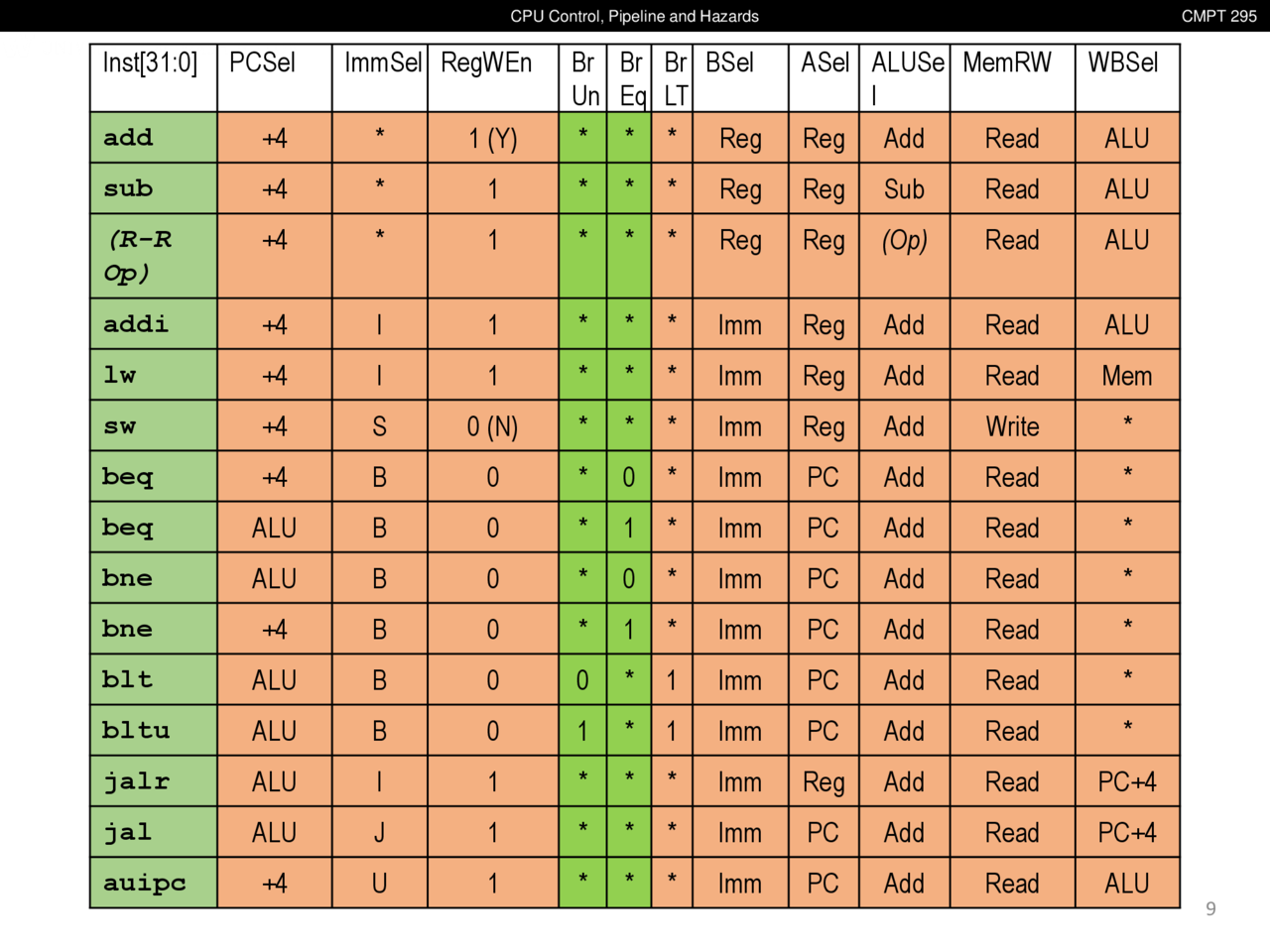 CPU Control, Pipeline and Hazards CMPT 295

| Inst[31:0] | PCSel | ImmSel | RegWEn | Br Un | Br Eq | Br LT | BSel | ASel | ALUSel | MemRW | WBSel |
|---|---|---|---|---|---|---|---|---|---|---|---|
| add | +4 | * | 1 (Y) | * | * | * | Reg | Reg | Add | Read | ALU |
| sub | +4 | * | 1 | * | * | * | Reg | Reg | Sub | Read | ALU |
| (R-R Op) | +4 | * | 1 | * | * | * | Reg | Reg | (Op) | Read | ALU |
| addi | +4 | I | 1 | * | * | * | Imm | Reg | Add | Read | ALU |
| lw | +4 | I | 1 | * | * | * | Imm | Reg | Add | Read | Mem |
| sw | +4 | S | 0 (N) | * | * | * | Imm | Reg | Add | Write | * |
| beq | +4 | B | 0 | * | 0 | * | Imm | PC | Add | Read | * |
| beq | ALU | B | 0 | * | 1 | * | Imm | PC | Add | Read | * |
| bne | ALU | B | 0 | * | 0 | * | Imm | PC | Add | Read | * |
| bne | +4 | B | 0 | * | 1 | * | Imm | PC | Add | Read | * |
| blt | ALU | B | 0 | 0 | * | 1 | Imm | PC | Add | Read | * |
| bltu | ALU | B | 0 | 1 | * | 1 | Imm | PC | Add | Read | * |
| jalr | ALU | I | 1 | * | * | * | Imm | Reg | Add | Read | PC+4 |
| jal | ALU | J | 1 | * | * | * | Imm | PC | Add | Read | PC+4 |
| auipc | +4 | U | 1 | * | * | * | Imm | PC | Add | Read | ALU |

9